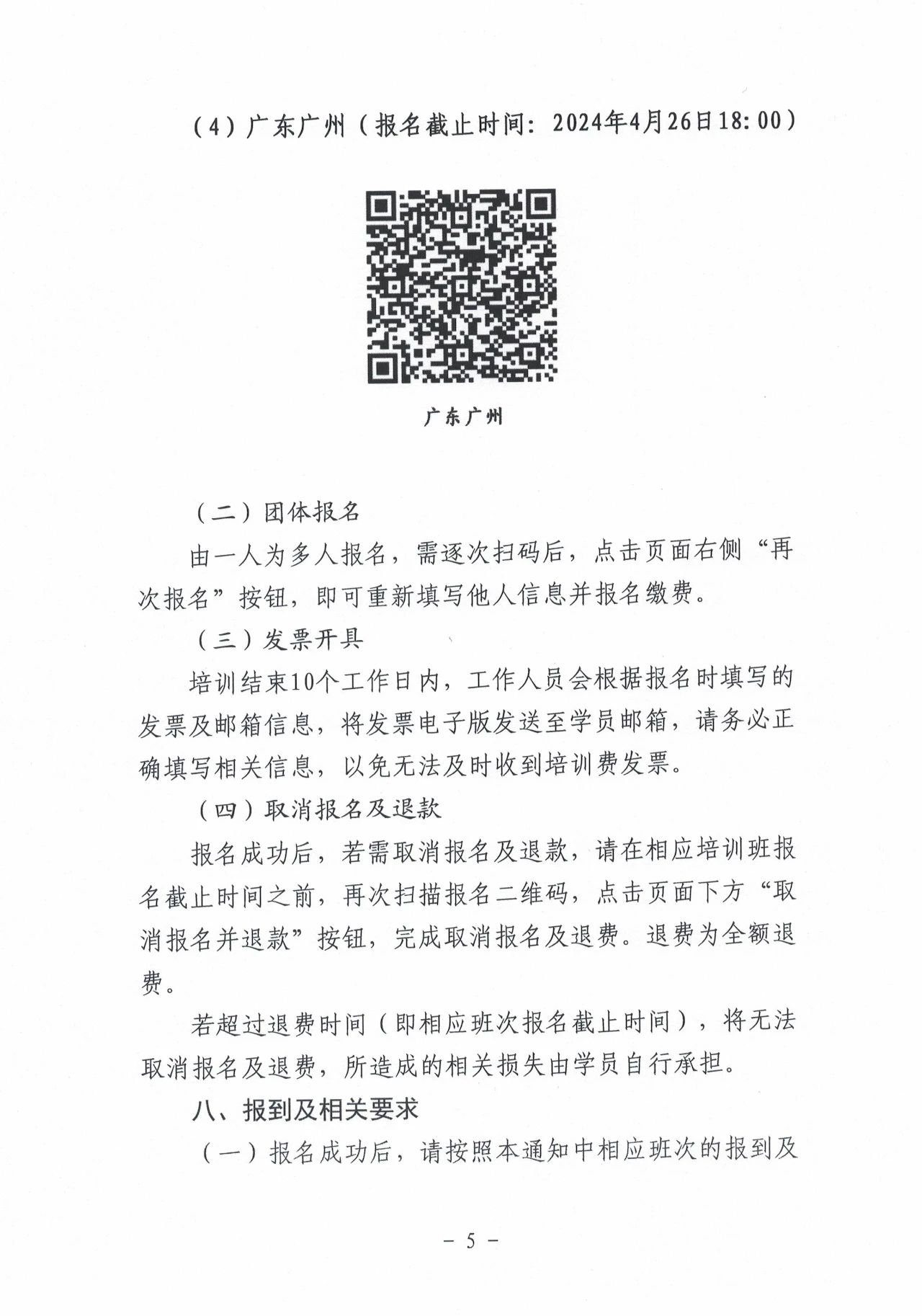 （4）广东广州（报名截止时间：2024年4月26日18:00）

广东广州

（二）团体报名

由一人为多人报名，需逐次扫码后，点击页面右侧“再次报名”按钮，即可重新填写他人信息并报名缴费。

（三）发票开具

培训结束10个工作日内，工作人员会根据报名时填写的发票及邮箱信息，将发票电子版发送至学员邮箱，请务必正确填写相关信息，以免无法及时收到培训费发票。

（四）取消报名及退款

报名成功后，若需取消报名及退款，请在相应培训班报名截止时间之前，再次扫描报名二维码，点击页面下方“取消报名并退款”按钮，完成取消报名及退费。退费为全额退费。

若超过退费时间（即相应班次报名截止时间），将无法取消报名及退费，所造成的相关损失由学员自行承担。

八、报到及相关要求

（一）报名成功后，请按照本通知中相应班次的报到及

- 5 -